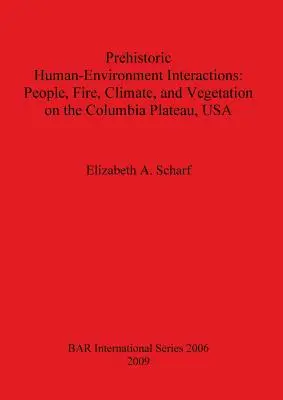 Prehistoric
Human-Environment Interactions:
People, Fire, Climate, and Vegetation
on the Columbia Plateau, USA

Elizabeth A. Scharf

BAR International Series 2006
2009